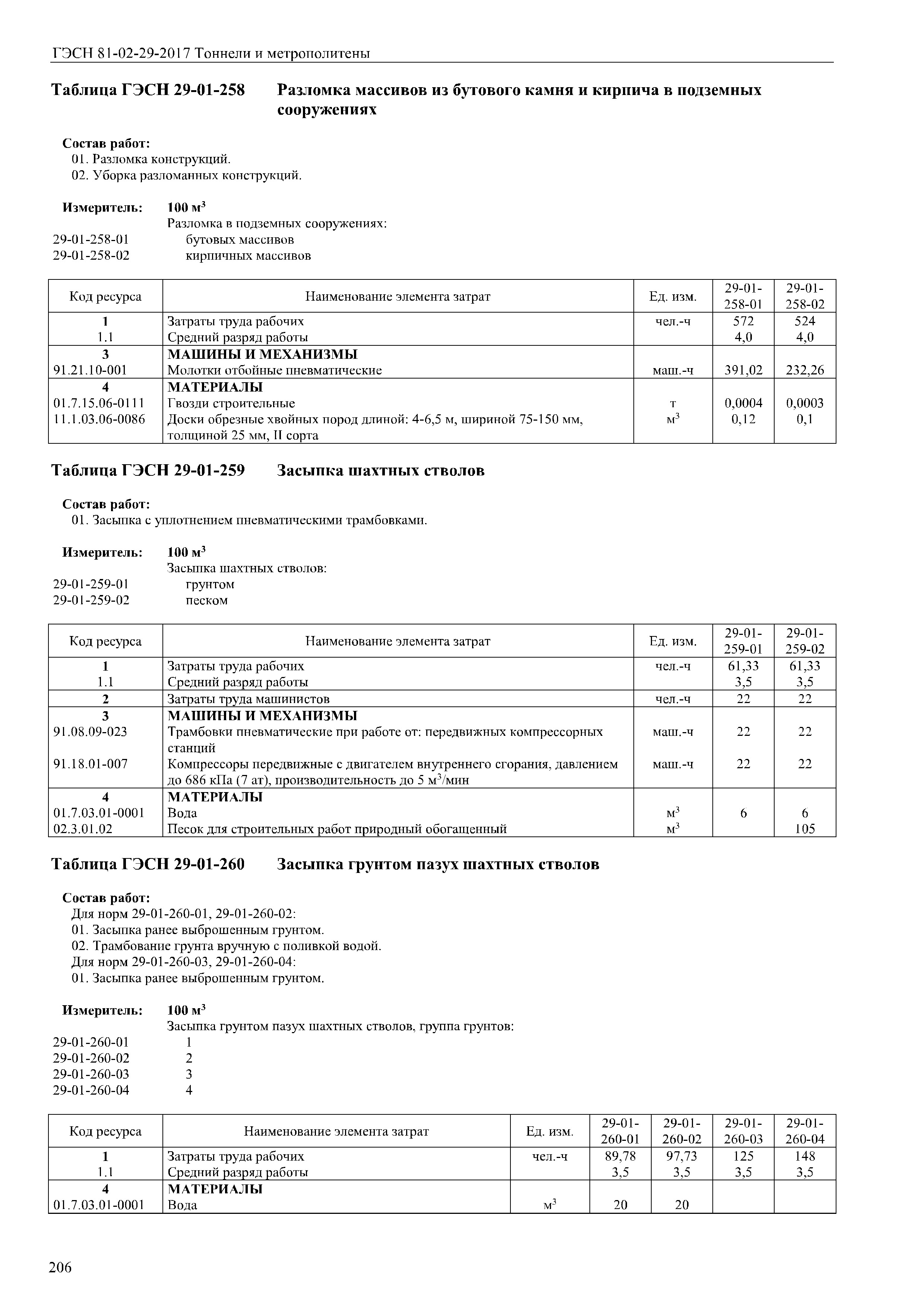 ГЭСН 81-02-29-2017 Тоннели и метрополитены

Таблица ГЭСН 29-01-258 Разломка массивов из бутового камня и кирпича в подземных сооружениях

Состав работ:
01. Разломка конструкций.
02. Уборка разломанных конструкций.

Измеритель: 100 м$^3$
Разломка в подземных сооружениях:
29-01-258-01 бутовых массивов
29-01-258-02 кирпичных массивов

| Код ресурса | Наименование элемента затрат | Ед. изм. | 29-01-258-01 | 29-01-258-02 |
|---|---|---|---|---|
| 1 | Затраты труда рабочих | чел.-ч | 572 | 524 |
| 1.1 | Средний разряд работы | | 4,0 | 4,0 |
| 3 | МАШИНЫ И МЕХАНИЗМЫ | | | |
| 91.21.10-001 | Молотки отбойные пневматические | маш.-ч | 391,02 | 232,26 |
| 4 | МАТЕРИАЛЫ | | | |
| 01.7.15.06-0111 | Гвозди строительные | т | 0,0004 | 0,0003 |
| 11.1.03.06-0086 | Доски обрезные хвойных пород длиной: 4-6,5 м, шириной 75-150 мм, толщиной 25 мм, II сорта | м$^3$ | 0,12 | 0,1 |

Таблица ГЭСН 29-01-259 Засыпка шахтных стволов

Состав работ:
01. Засыпка с уплотнением пневматическими трамбовками.

Измеритель: 100 м$^3$
Засыпка шахтных стволов:
29-01-259-01 грунтом
29-01-259-02 песком

| Код ресурса | Наименование элемента затрат | Ед. изм. | 29-01-259-01 | 29-01-259-02 |
|---|---|---|---|---|
| 1 | Затраты труда рабочих | чел.-ч | 61,33 | 61,33 |
| 1.1 | Средний разряд работы | | 3,5 | 3,5 |
| 2 | Затраты труда машинистов | чел.-ч | 22 | 22 |
| 3 | МАШИНЫ И МЕХАНИЗМЫ | | | |
| 91.08.09-023 | Трамбовки пневматические при работе от: передвижных компрессорных станций | маш.-ч | 22 | 22 |
| 91.18.01-007 | Компрессоры передвижные с двигателем внутреннего сгорания, давлением до 686 кПа (7 ат), производительность до 5 м$^3$/мин | маш.-ч | 22 | 22 |
| 4 | МАТЕРИАЛЫ | | | |
| 01.7.03.01-0001 | Вода | м$^3$ | 6 | 6 |
| 02.3.01.02 | Песок для строительных работ природный обогащенный | м$^3$ | | 105 |

Таблица ГЭСН 29-01-260 Засыпка грунтом пазух шахтных стволов

Состав работ:
Для норм 29-01-260-01, 29-01-260-02:
01. Засыпка ранее выброшенным грунтом.
02. Трамбование грунта вручную с поливкой водой.
Для норм 29-01-260-03, 29-01-260-04:
01. Засыпка ранее выброшенным грунтом.

Измеритель: 100 м$^3$
Засыпка грунтом пазух шахтных стволов, группа грунтов:
29-01-260-01 1
29-01-260-02 2
29-01-260-03 3
29-01-260-04 4

| Код ресурса | Наименование элемента затрат | Ед. изм. | 29-01-260-01 | 29-01-260-02 | 29-01-260-03 | 29-01-260-04 |
|---|---|---|---|---|---|---|
| 1 | Затраты труда рабочих | чел.-ч | 89,78 | 97,73 | 125 | 148 |
| 1.1 | Средний разряд работы | | 3,5 | 3,5 | 3,5 | 3,5 |
| 4 | МАТЕРИАЛЫ | | | | | |
| 01.7.03.01-0001 | Вода | м$^3$ | 20 | 20 | | |

206